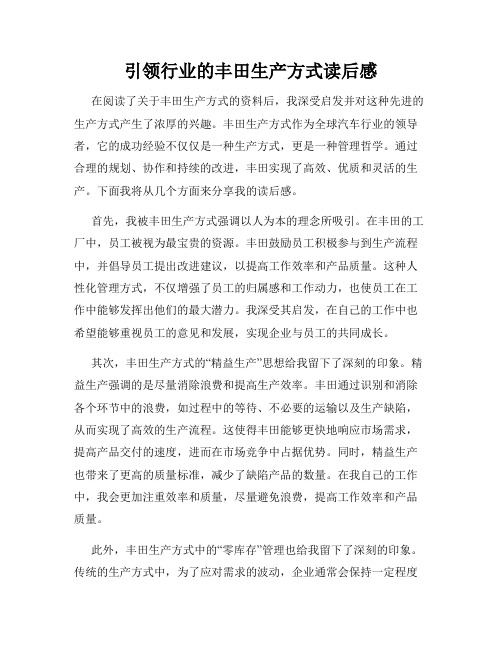 引领行业的丰田生产方式读后感

在阅读了关于丰田生产方式的资料后，我深受启发并对这种先进的生产方式产生了浓厚的兴趣。丰田生产方式作为全球汽车行业的领导者，它的成功经验不仅仅是一种生产方式，更是一种管理哲学。通过合理的规划、协作和持续的改进，丰田实现了高效、优质和灵活的生产。下面我将从几个方面来分享我的读后感。

首先，我被丰田生产方式强调以人为本的理念所吸引。在丰田的工厂中，员工被视为最宝贵的资源。丰田鼓励员工积极参与到生产流程中，并倡导员工提出改进建议，以提高工作效率和产品质量。这种人性化管理方式，不仅增强了员工的归属感和工作动力，也使员工在工作中能够发挥出他们的最大潜力。我深受其启发，在自己的工作中也希望能够重视员工的意见和发展，实现企业与员工的共同成长。

其次，丰田生产方式的“精益生产”思想给我留下了深刻的印象。精益生产强调的是尽量消除浪费和提高生产效率。丰田通过识别和消除各个环节中的浪费，如过程中的等待、不必要的运输以及生产缺陷，从而实现了高效的生产流程。这使得丰田能够更快地响应市场需求，提高产品交付的速度，进而在市场竞争中占据优势。同时，精益生产也带来了更高的质量标准，减少了缺陷产品的数量。在我自己的工作中，我会更加注重效率和质量，尽量避免浪费，提高工作效率和产品质量。

此外，丰田生产方式中的“零库存”管理也给我留下了深刻的印象。传统的生产方式中，为了应对需求的波动，企业通常会保持一定程度